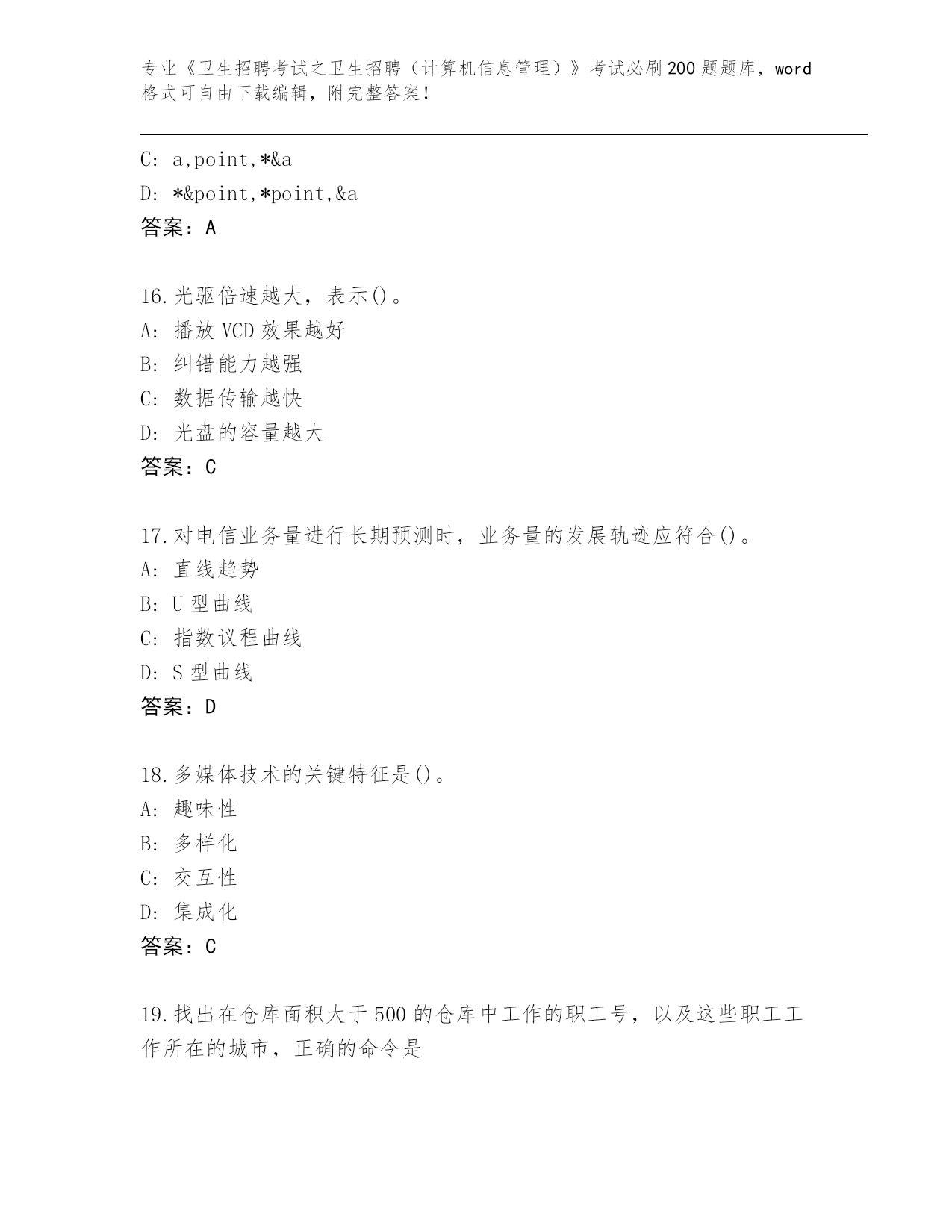 专业《卫生招聘考试之卫生招聘（计算机信息管理）》考试必刷200题题库，word格式可自由下载编辑，附完整答案！

C: a,point,*&a

D: *&point,*point,&a

答案：A

16.光驱倍速越大，表示()。

A: 播放VCD效果越好

B: 纠错能力越强

C: 数据传输越快

D: 光盘的容量越大

答案：C

17.对电信业务量进行长期预测时，业务量的发展轨迹应符合()。

A: 直线趋势

B: U型曲线

C: 指数议程曲线

D: S型曲线

答案：D

18.多媒体技术的关键特征是()。

A: 趣味性

B: 多样化

C: 交互性

D: 集成化

答案：C

19.找出在仓库面积大于500的仓库中工作的职工号，以及这些职工工作所在的城市，正确的命令是